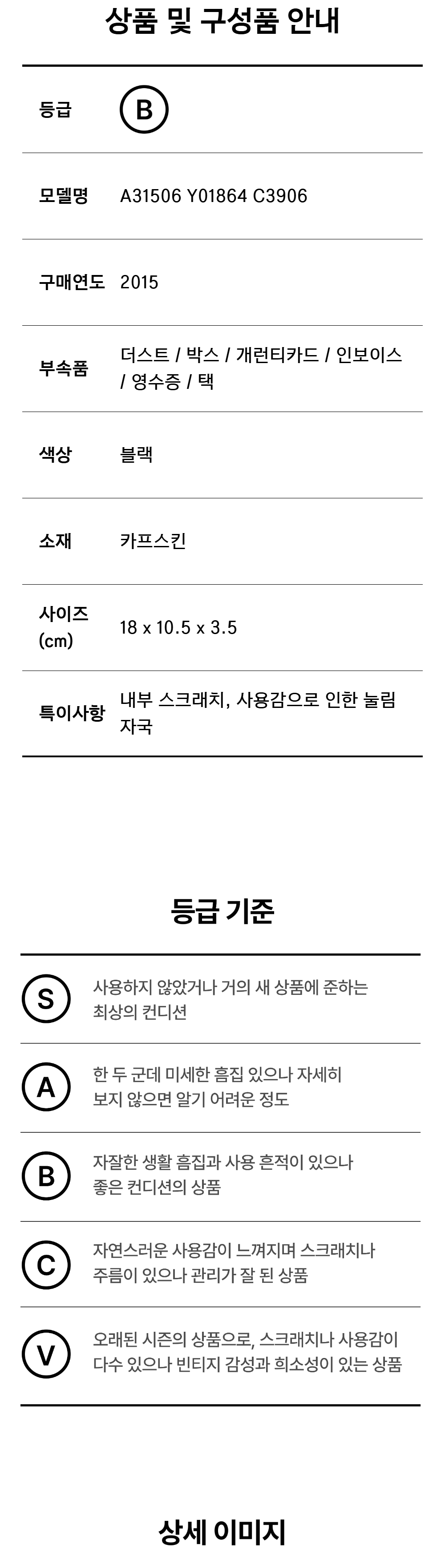 상품 및 구성품 안내

등급 B

모델명 A31506 Y01864 C3906

구매연도 2015

부속품 더스트 / 박스 / 개런티카드 / 인보이스 / 영수증 / 택

색상 블랙

소재 카프스킨

사이즈 (cm) 18 x 10.5 x 3.5

특이사항 내부 스크래치, 사용감으로 인한 눌림 자국

등급 기준

S 사용하지 않았거나 거의 새 상품에 준하는 최상의 컨디션

A 한 두 군데 미세한 흠집 있으나 자세히 보지 않으면 알기 어려운 정도

B 자잘한 생활 흠집과 사용 흔적이 있으나 좋은 컨디션의 상품

C 자연스러운 사용감이 느껴지며 스크래치나 주름이 있으나 관리가 잘 된 상품

V 오래된 시즌의 상품으로, 스크래치나 사용감이 다수 있으나 빈티지 감성과 희소성이 있는 상품

상세 이미지